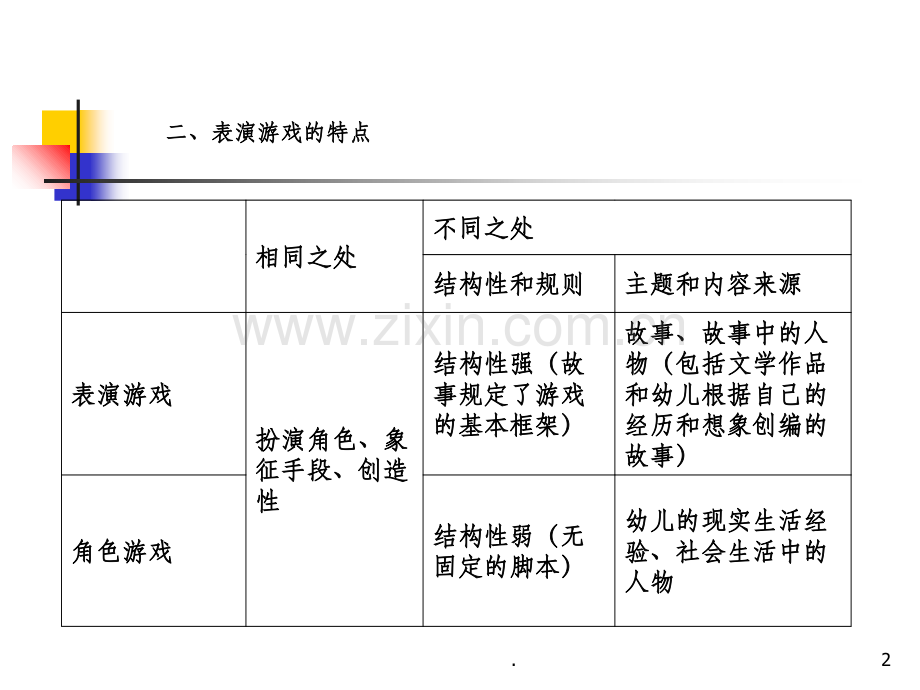 二、表演游戏的特点

|  | 相同之处 | 不同之处 |  |
|---|---|---|---|
|  |  | 结构性和规则 | 主题和内容来源 |
| 表演游戏 | 扮演角色、象征手段、创造性 | 结构性强（故事规定了游戏的基本框架） | 故事、故事中的人物（包括文学作品和幼儿根据自己的经历和想象创编的故事） |
| 角色游戏 |  | 结构性弱（无固定的脚本） | 幼儿的现实生活经验、社会生活中的人物 |

.

2

www.zixin.com.cn